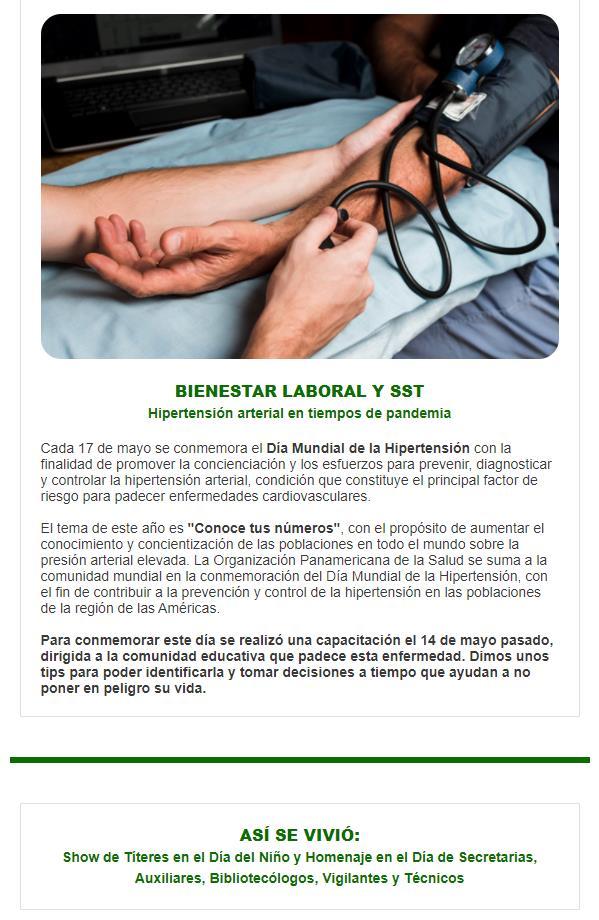 BIENESTAR LABORAL Y SST
Hipertensión arterial en tiempos de pandemia

Cada 17 de mayo se conmemora el Día Mundial de la Hipertensión con la finalidad de promover la concienciación y los esfuerzos para prevenir, diagnosticar y controlar la hipertensión arterial, condición que constituye el principal factor de riesgo para padecer enfermedades cardiovasculares.

El tema de este año es "Conoce tus números", con el propósito de aumentar el conocimiento y concientización de las poblaciones en todo el mundo sobre la presión arterial elevada. La Organización Panamericana de la Salud se suma a la comunidad mundial en la conmemoración del Día Mundial de la Hipertensión, con el fin de contribuir a la prevención y control de la hipertensión en las poblaciones de la región de las Américas.

Para conmemorar este día se realizó una capacitación el 14 de mayo pasado, dirigida a la comunidad educativa que padece esta enfermedad. Dimos unos tips para poder identificarla y tomar decisiones a tiempo que ayudan a no poner en peligro su vida.

ASÍ SE VIVIÓ:
Show de Títeres en el Día del Niño y Homenaje en el Día de Secretarias, Auxiliares, Bibliotecólogos, Vigilantes y Técnicos